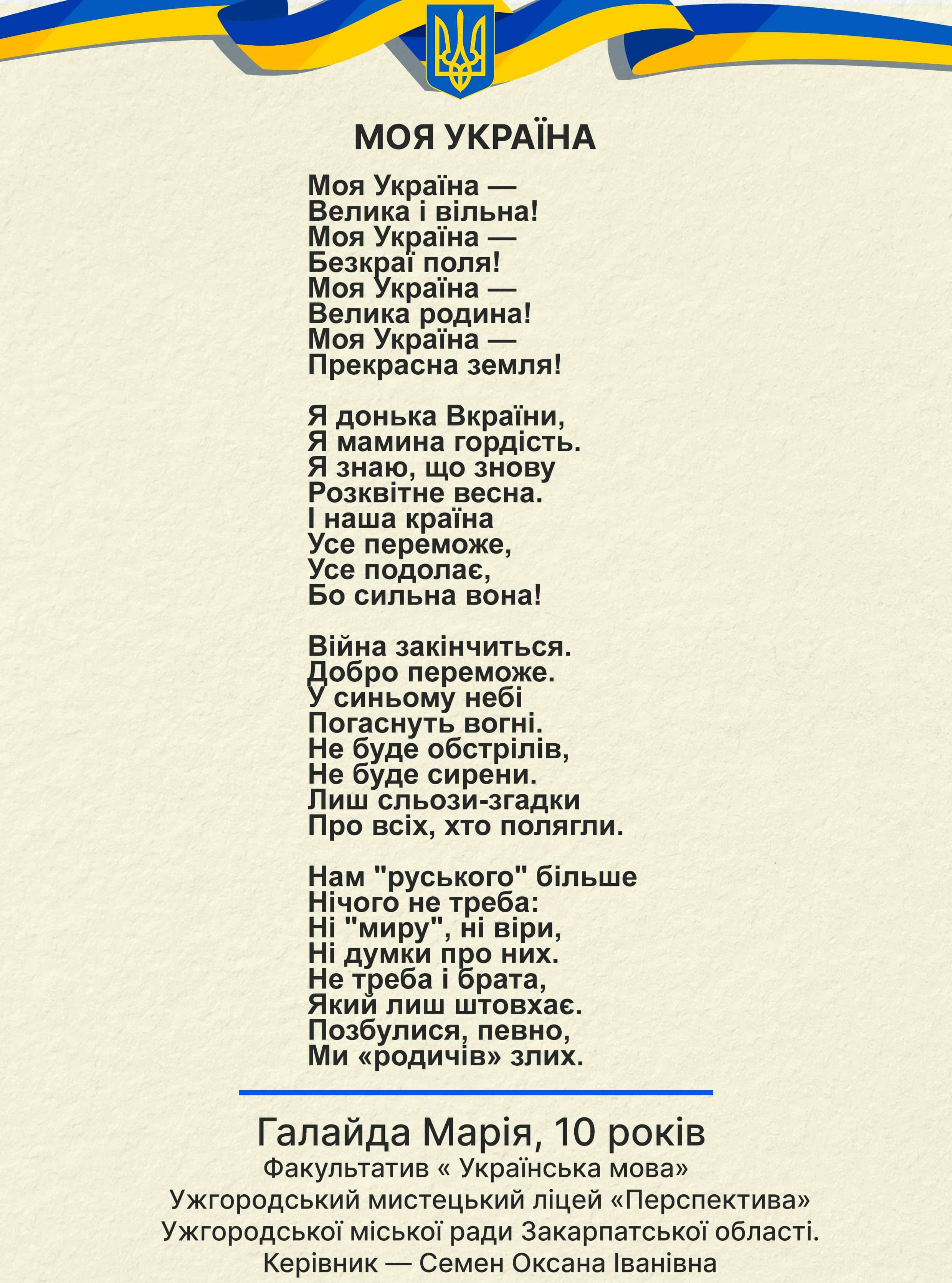 МОЯ УКРАЇНА

Моя Україна —
Велика і вільна!
Моя Україна —
Безкраї поля!
Моя Україна —
Велика родина!
Моя Україна —
Прекрасна земля!

Я донька Вкраїни,
Я мамина гордість.
Я знаю, що знову
Розквітне весна.
І наша країна
Усе переможе,
Усе подолає,
Бо сильна вона!

Війна закінчиться.
Добро переможе.
У синьому небі
Погаснуть вогні.
Не буде обстрілів,
Не буде сирени.
Лиш сльози-згадки
Про всіх, хто полягли.

Нам "руського" більше
Нічого не треба:
Ні "миру", ні віри,
Ні думки про них.
Не треба і брата,
Який лиш штовхає.
Позбулися, певно,
Ми «родичів» злих.

Галайда Марія, 10 років
Факультатив « Українська мова»
Ужгородський мистецький ліцей «Перспектива»
Ужгородської міської ради Закарпатської області.
Керівник — Семен Оксана Іванівна